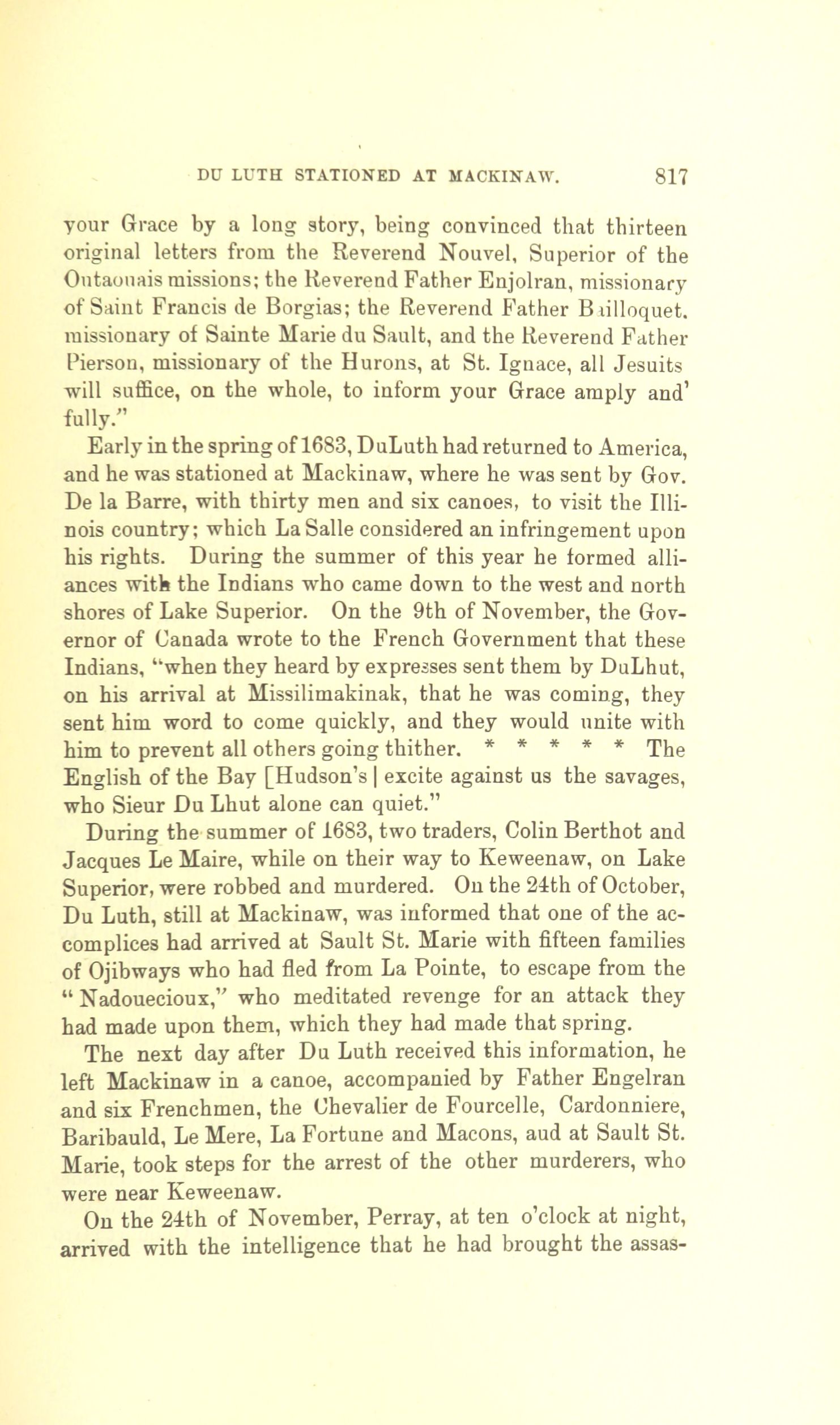 DU LUTH STATIONED AT MACKINAW. 817

your Grace by a long story, being convinced that thirteen original letters from the Reverend Nouvel, Superior of the Outaouais missions; the Reverend Father Enjolran, missionary of Saint Francis de Borgias; the Reverend Father Bailloquet. missionary of Sainte Marie du Sault, and the Reverend Father Pierson, missionary of the Hurons, at St. Ignace, all Jesuits will suffice, on the whole, to inform your Grace amply and' fully."

Early in the spring of 1683, DuLuth had returned to America, and he was stationed at Mackinaw, where he was sent by Gov. De la Barre, with thirty men and six canoes, to visit the Illinois country; which La Salle considered an infringement upon his rights. During the summer of this year he formed alliances with the Indians who came down to the west and north shores of Lake Superior. On the 9th of November, the Governor of Canada wrote to the French Government that these Indians, "when they heard by expresses sent them by DuLhut, on his arrival at Missilimakinak, that he was coming, they sent him word to come quickly, and they would unite with him to prevent all others going thither. * * * * * The English of the Bay [Hudson's | excite against us the savages, who Sieur Du Lhut alone can quiet."

During the summer of 1683, two traders, Colin Berthot and Jacques Le Maire, while on their way to Keweenaw, on Lake Superior, were robbed and murdered. On the 24th of October, Du Luth, still at Mackinaw, was informed that one of the accomplices had arrived at Sault St. Marie with fifteen families of Ojibways who had fled from La Pointe, to escape from the "Nadouecioux," who meditated revenge for an attack they had made upon them, which they had made that spring.

The next day after Du Luth received this information, he left Mackinaw in a canoe, accompanied by Father Engelran and six Frenchmen, the Chevalier de Fourcelle, Cardonniere, Baribauld, Le Mere, La Fortune and Macons, aud at Sault St. Marie, took steps for the arrest of the other murderers, who were near Keweenaw.

On the 24th of November, Perray, at ten o'clock at night, arrived with the intelligence that he had brought the assas-